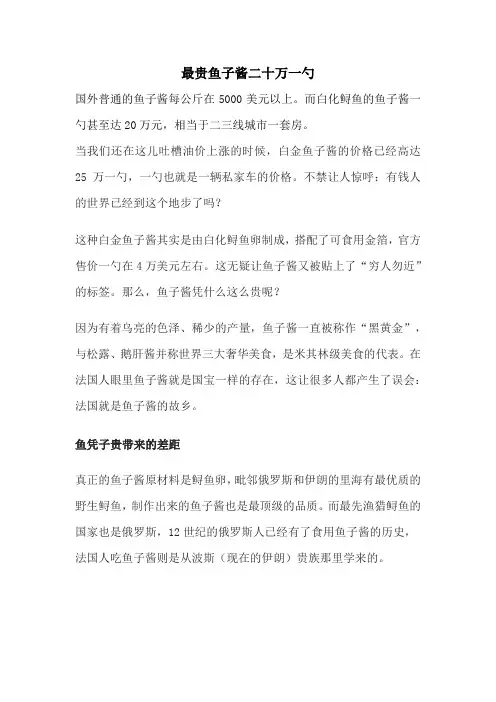 最贵鱼子酱二十万一勺

国外普通的鱼子酱每公斤在 5000 美元以上。而白化鲟鱼的鱼子酱一勺甚至达 20 万元，相当于二三线城市一套房。

当我们还在这儿吐槽油价上涨的时候，白金鱼子酱的价格已经高达 25 万一勺，一勺也就是一辆私家车的价格。不禁让人惊呼：有钱人的世界已经到这个地步了吗？

这种白金鱼子酱其实是由白化鲟鱼卵制成，搭配了可食用金箔，官方售价一勺在 4 万美元左右。这无疑让鱼子酱又被贴上了“穷人勿近”的标签。那么，鱼子酱凭什么这么贵呢？

因为有着乌亮的色泽、稀少的产量，鱼子酱一直被称作“黑黄金”，与松露、鹅肝酱并称世界三大奢华美食，是米其林级美食的代表。在法国人眼里鱼子酱就是国宝一样的存在，这让很多人都产生了误会：法国就是鱼子酱的故乡。

鱼凭子贵带来的差距

真正的鱼子酱原材料是鲟鱼卵，毗邻俄罗斯和伊朗的里海有最优质的野生鲟鱼，制作出来的鱼子酱也是最顶级的品质。而最先渔猎鲟鱼的国家也是俄罗斯，12 世纪的俄罗斯人已经有了食用鱼子酱的历史，法国人吃鱼子酱则是从波斯（现在的伊朗）贵族那里学来的。